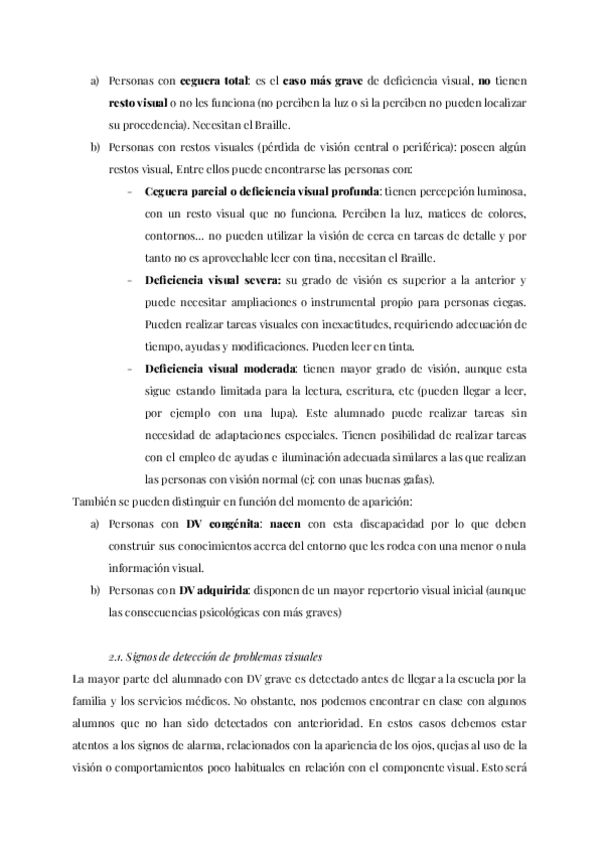 a) Personas con ceguera total: es el caso más grave de deficiencia visual, no tienen resto visual o no les funciona (no perciben la luz o si la perciben no pueden localizar su procedencia). Necesitan el Braille.

b) Personas con restos visuales (pérdida de visión central o periférica): poseen algún restos visual, Entre ellos puede encontrarse las personas con:

- Ceguera parcial o deficiencia visual profunda: tienen percepción luminosa, con un resto visual que no funciona. Perciben la luz, matices de colores, contornos… no pueden utilizar la visión de cerca en tareas de detalle y por tanto no es aprovechable leer con tina, necesitan el Braille.

- Deficiencia visual severa: su grado de visión es superior a la anterior y puede necesitar ampliaciones o instrumental propio para personas ciegas. Pueden realizar tareas visuales con inexactitudes, requiriendo adecuación de tiempo, ayudas y modificaciones. Pueden leer en tinta.

- Deficiencia visual moderada: tienen mayor grado de visión, aunque esta sigue estando limitada para la lectura, escritura, etc (pueden llegar a leer, por ejemplo con una lupa). Este alumnado puede realizar tareas sin necesidad de adaptaciones especiales. Tienen posibilidad de realizar tareas con el empleo de ayudas e iluminación adecuada similares a las que realizan las personas con visión normal (ej: con unas buenas gafas).

También se pueden distinguir en función del momento de aparición:

a) Personas con DV congénita: nacen con esta discapacidad por lo que deben construir sus conocimientos acerca del entorno que les rodea con una menor o nula información visual.

b) Personas con DV adquirida: disponen de un mayor repertorio visual inicial (aunque las consecuencias psicológicas con más graves)

2.1. Signos de detección de problemas visuales

La mayor parte del alumnado con DV grave es detectado antes de llegar a la escuela por la familia y los servicios médicos. No obstante, nos podemos encontrar en clase con algunos alumnos que no han sido detectados con anterioridad. En estos casos debemos estar atentos a los signos de alarma, relacionados con la apariencia de los ojos, quejas al uso de la visión o comportamientos poco habituales en relación con el componente visual. Esto será